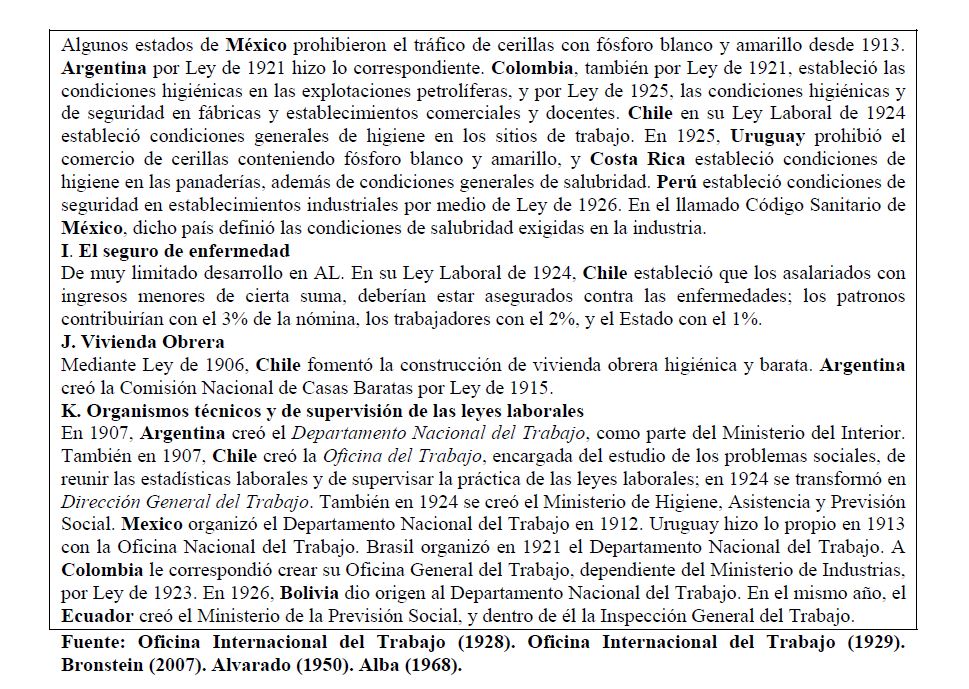 Algunos estados de México prohibieron el tráfico de cerillas con fósforo blanco y amarillo desde 1913. Argentina por Ley de 1921 hizo lo correspondiente. Colombia, también por Ley de 1921, estableció las condiciones higiénicas en las explotaciones petrolíferas, y por Ley de 1925, las condiciones higiénicas y de seguridad en fábricas y establecimientos comerciales y docentes. Chile en su Ley Laboral de 1924 estableció condiciones generales de higiene en los sitios de trabajo. En 1925, Uruguay prohibió el comercio de cerillas conteniendo fósforo blanco y amarillo, y Costa Rica estableció condiciones de higiene en las panaderías, además de condiciones generales de salubridad. Perú estableció condiciones de seguridad en establecimientos industriales por medio de Ley de 1926. En el llamado Código Sanitario de México, dicho país definió las condiciones de salubridad exigidas en la industria.

I. El seguro de enfermedad

De muy limitado desarrollo en AL. En su Ley Laboral de 1924, Chile estableció que los asalariados con ingresos menores de cierta suma, deberían estar asegurados contra las enfermedades; los patronos contribuirían con el 3% de la nómina, los trabajadores con el 2%, y el Estado con el 1%.

J. Vivienda Obrera

Mediante Ley de 1906, Chile fomentó la construcción de vivienda obrera higiénica y barata. Argentina creó la Comisión Nacional de Casas Baratas por Ley de 1915.

K. Organismos técnicos y de supervisión de las leyes laborales

En 1907, Argentina creó el Departamento Nacional del Trabajo, como parte del Ministerio del Interior. También en 1907, Chile creó la Oficina del Trabajo, encargada del estudio de los problemas sociales, de reunir las estadísticas laborales y de supervisar la práctica de las leyes laborales; en 1924 se transformó en Dirección General del Trabajo. También en 1924 se creó el Ministerio de Higiene, Asistencia y Previsión Social. Mexico organizó el Departamento Nacional del Trabajo en 1912. Uruguay hizo lo propio en 1913 con la Oficina Nacional del Trabajo. Brasil organizó en 1921 el Departamento Nacional del Trabajo. A Colombia le correspondió crear su Oficina General del Trabajo, dependiente del Ministerio de Industrias, por Ley de 1923. En 1926, Bolivia dio origen al Departamento Nacional del Trabajo. En el mismo año, el Ecuador creó el Ministerio de la Previsión Social, y dentro de él la Inspección General del Trabajo.

Fuente: Oficina Internacional del Trabajo (1928). Oficina Internacional del Trabajo (1929). Bronstein (2007). Alvarado (1950). Alba (1968).